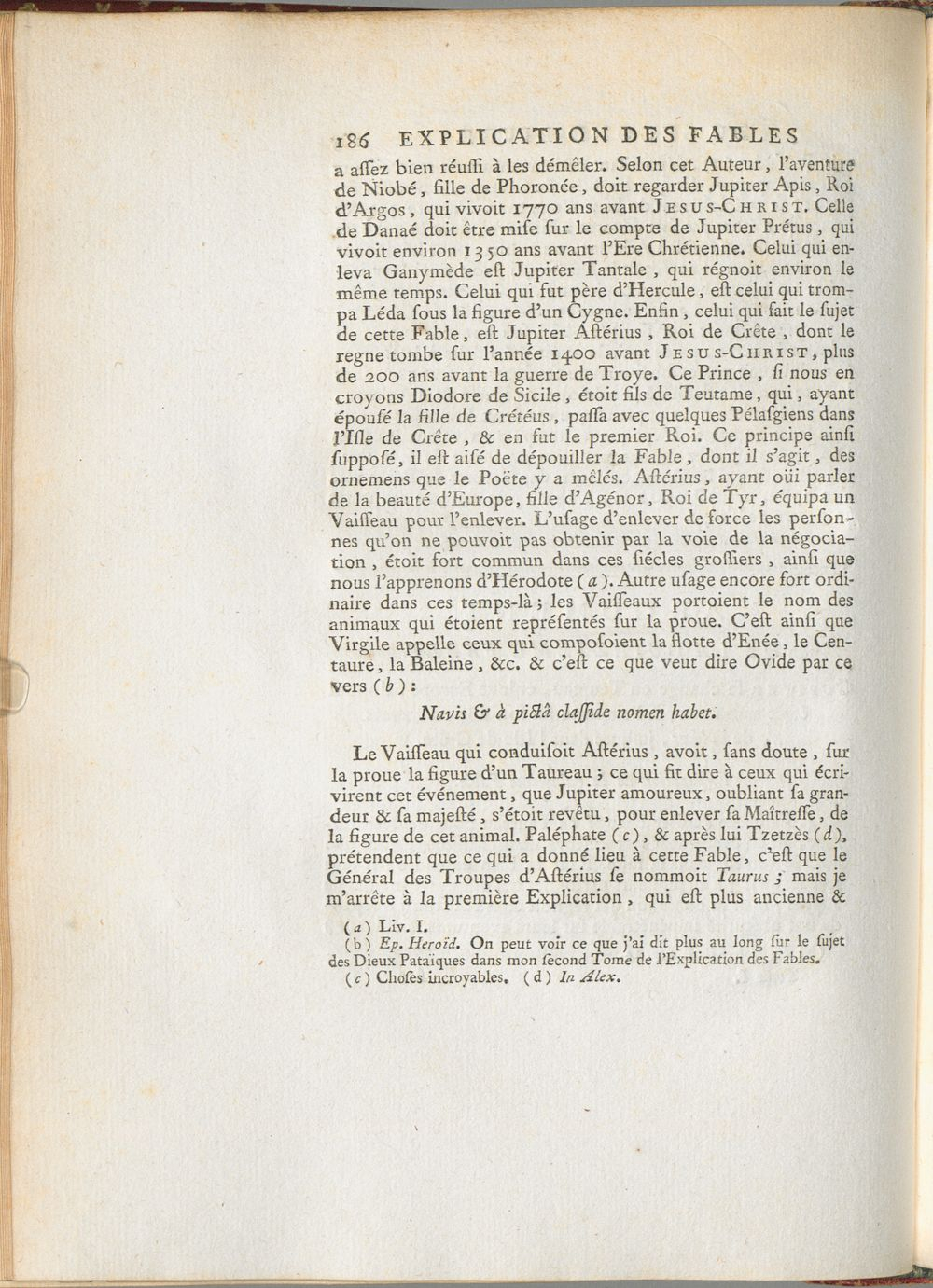 186 EXPLICATION DES FABLES

a assez bien réussi à les démêler. Selon cet Auteur, l'aventure de Niobé, fille de Phoronée, doit regarder Jupiter Apis, Roi d'Argos, qui vivoit 1770 ans avant Jesus-Christ. Celle de Danaé doit être mise sur le compte de Jupiter Prétus, qui vivoit environ 1350 ans avant l'Ere Chrétienne. Celui qui enleva Ganymède est Jupiter Tantale, qui régnoit environ le même temps. Celui qui fut père d'Hercule, est celui qui trompa Léda sous la figure d'un Cygne. Enfin, celui qui fait le sujet de cette Fable, est Jupiter Astérius, Roi de Crête, dont le regne tombe sur l'année 1400 avant Jesus-Christ, plus de 200 ans avant la guerre de Troye. Ce Prince, si nous en croyons Diodore de Sicile, étoit fils de Teutame, qui, ayant épousé la fille de Crétéus, passa avec quelques Pélasgiens dans l'Isle de Crête, & en fut le premier Roi. Ce principe ainsi supposé, il est aisé de dépouiller la Fable, dont il s'agit, des ornemens que le Poëte y a mêlés. Astérius, ayant oüi parler de la beauté d'Europe, fille d'Agénor, Roi de Tyr, équipa un Vaisseau pour l'enlever. L'usage d'enlever de force les personnes qu'on ne pouvoit pas obtenir par la voie de la négociation, étoit fort commun dans ces siécles grossiers, ainsi que nous l'apprenons d'Hérodote (a). Autre usage encore fort ordinaire dans ces temps-là; les Vaisseaux portoient le nom des animaux qui étoient représentés sur la proue. C'est ainsi que Virgile appelle ceux qui composoient la flotte d'Enée, le Centaure, la Baleine, &c. & c'est ce que veut dire Ovide par ce vers (b):

Navis & à pictâ classide nomen habet.

Le Vaisseau qui conduisoit Astérius, avoit, sans doute, sur la proue la figure d'un Taureau; ce qui fit dire à ceux qui écrivirent cet événement, que Jupiter amoureux, oubliant sa grandeur & sa majesté, s'étoit revêtu, pour enlever sa Maîtresse, de la figure de cet animal. Paléphate (c), & après lui Tzetzès (d), prétendent que ce qui a donné lieu à cette Fable, c'est que le Général des Troupes d'Astérius se nommoit Taurus; mais je m'arrête à la première Explication, qui est plus ancienne &

(a) Liv. I.
(b) Ep. Heroïd. On peut voir ce que j'ai dit plus au long sur le sujet des Dieux Pataïques dans mon second Tome de l'Explication des Fables.
(c) Choses incroyables. (d) In Alex.